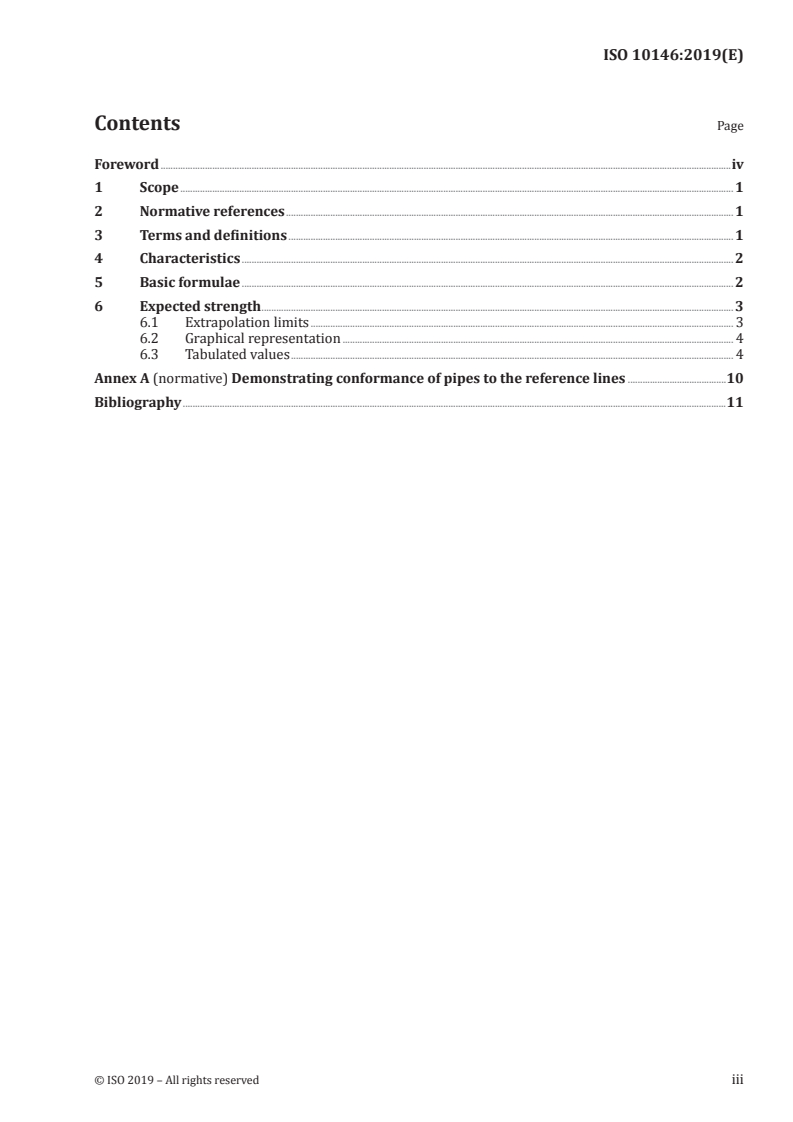 ISO 10146:2019(E)

Contents

Page

Foreword iv

1 Scope 1

2 Normative references 1

3 Terms and definitions 1

4 Characteristics 2

5 Basic formulae 2

6 Expected strength 3
6.1 Extrapolation limits 3
6.2 Graphical representation 4
6.3 Tabulated values 4

Annex A (normative) Demonstrating conformance of pipes to the reference lines 10

Bibliography 11

© ISO 2019 – All rights reserved

iii